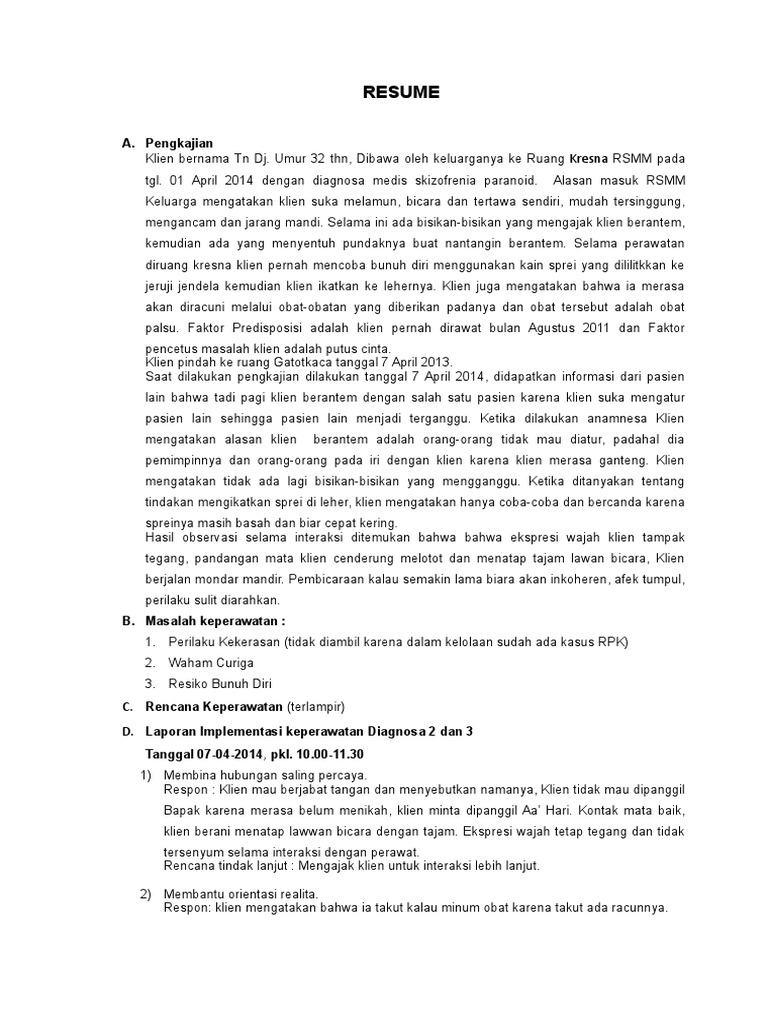 RESUME

A. Pengkajian
Klien bernama Tn Dj. Umur 32 thn, Dibawa oleh keluarganya ke Ruang Kresna RSMM pada tgl. 01 April 2014 dengan diagnosa medis skizofrenia paranoid. Alasan masuk RSMM Keluarga mengatakan klien suka melamun, bicara dan tertawa sendiri, mudah tersinggung, mengancam dan jarang mandi. Selama ini ada bisikan-bisikan yang mengajak klien berantem, kemudian ada yang menyentuh pundaknya buat nantangin berantem. Selama perawatan diruang kresna klien pernah mencoba bunuh diri menggunakan kain sprei yang dililitkkan ke jeruji jendela kemudian klien ikatkan ke lehernya. Klien juga mengatakan bahwa ia merasa akan diracuni melalui obat-obatan yang diberikan padanya dan obat tersebut adalah obat palsu. Faktor Predisposisi adalah klien pernah dirawat bulan Agustus 2011 dan Faktor pencetus masalah klien adalah putus cinta.
Klien pindah ke ruang Gatotkaca tanggal 7 April 2013.
Saat dilakukan pengkajian dilakukan tanggal 7 April 2014, didapatkan informasi dari pasien lain bahwa tadi pagi klien berantem dengan salah satu pasien karena klien suka mengatur pasien lain sehingga pasien lain menjadi terganggu. Ketika dilakukan anamnesa Klien mengatakan alasan klien berantem adalah orang-orang tidak mau diatur, padahal dia pemimpinnya dan orang-orang pada iri dengan klien karena klien merasa ganteng. Klien mengatakan tidak ada lagi bisikan-bisikan yang mengganggu. Ketika ditanyakan tentang tindakan mengikatkan sprei di leher, klien mengatakan hanya coba-coba dan bercanda karena spreinya masih basah dan biar cepat kering.
Hasil observasi selama interaksi ditemukan bahwa bahwa ekspresi wajah klien tampak tegang, pandangan mata klien cenderung melotot dan menatap tajam lawan bicara, Klien berjalan mondar mandir. Pembicaraan kalau semakin lama biara akan inkoheren, afek tumpul, perilaku sulit diarahkan.

B. Masalah keperawatan :
1. Perilaku Kekerasan (tidak diambil karena dalam kelolaan sudah ada kasus RPK)
2. Waham Curiga
3. Resiko Bunuh Diri

C. Rencana Keperawatan (terlampir)

D. Laporan Implementasi keperawatan Diagnosa 2 dan 3
Tanggal 07-04-2014, pkl. 10.00-11.30
1) Membina hubungan saling percaya.
Respon : Klien mau berjabat tangan dan menyebutkan namanya, Klien tidak mau dipanggil Bapak karena merasa belum menikah, klien minta dipanggil Aa' Hari. Kontak mata baik, klien berani menatap lawwan bicara dengan tajam. Ekspresi wajah tetap tegang dan tidak tersenyum selama interaksi dengan perawat.
Rencana tindak lanjut : Mengajak klien untuk interaksi lebih lanjut.

2) Membantu orientasi realita.
Respon: klien mengatakan bahwa ia takut kalau minum obat karena takut ada racunnya.